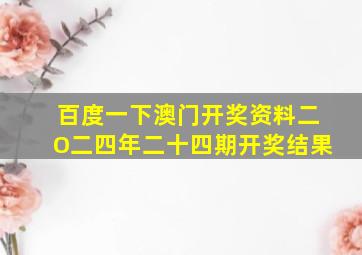 百度一下澳门开奖资料二O二四年二十四期开奖结果